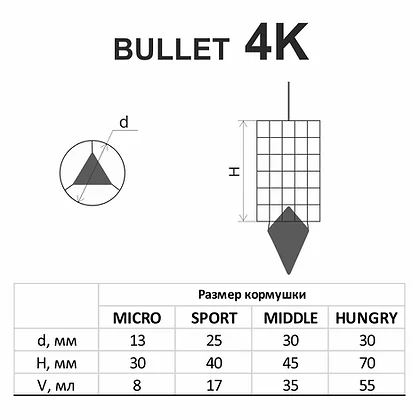 BULLET 4K

d

H

| | Размер кормушки | | | |
|---|---|---|---|---|
| | MICRO | SPORT | MIDDLE | HUNGRY |
| d, мм | 13 | 25 | 30 | 30 |
| H, мм | 30 | 40 | 45 | 70 |
| V, мл | 8 | 17 | 35 | 55 |